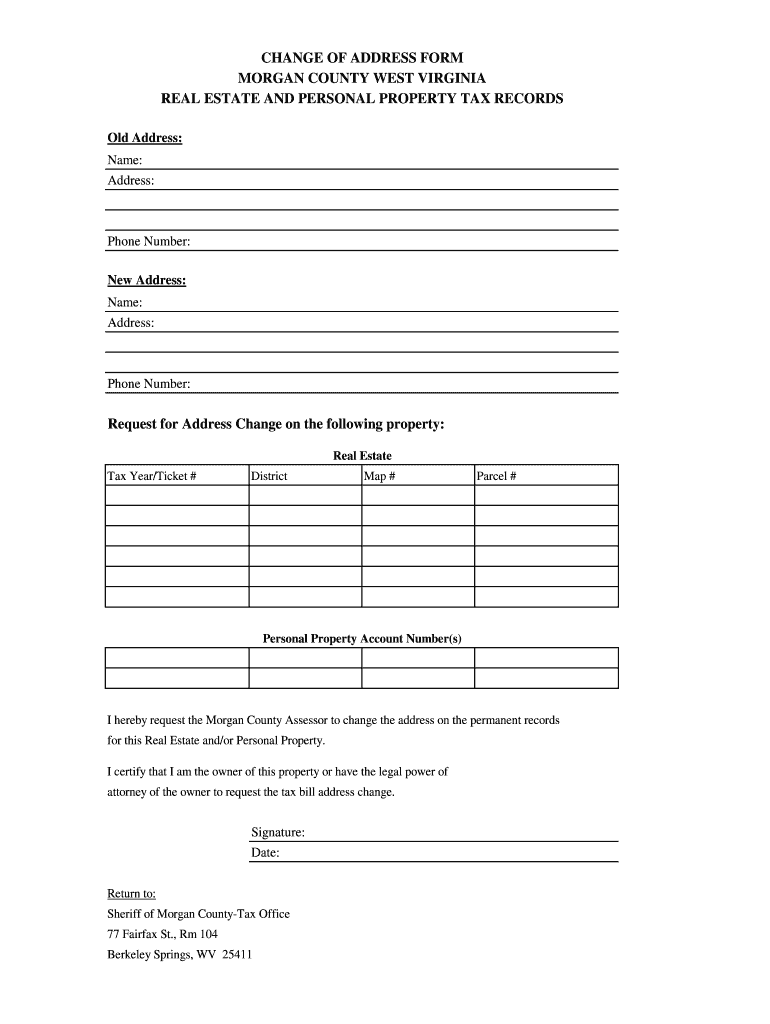 CHANGE OF ADDRESS FORM
MORGAN COUNTY WEST VIRGINIA
REAL ESTATE AND PERSONAL PROPERTY TAX RECORDS

Old Address:
Name:
Address:

Phone Number:

New Address:
Name:
Address:

Phone Number:

Request for Address Change on the following property:

Real Estate

| Tax Year/Ticket # | District | Map # | Parcel # |
|---|---|---|---|
| | | | |
| | | | |
| | | | |
| | | | |
| | | | |
| | | | |

Personal Property Account Number(s)

| | | | |
|---|---|---|---|
| | | | |

I hereby request the Morgan County Assessor to change the address on the permanent records for this Real Estate and/or Personal Property.

I certify that I am the owner of this property or have the legal power of attorney of the owner to request the tax bill address change.

Signature:
Date:

Return to:
Sheriff of Morgan County-Tax Office
77 Fairfax St., Rm 104
Berkeley Springs, WV 25411